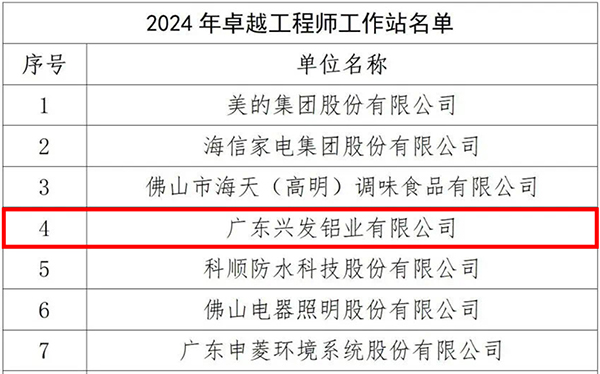 2024 年卓越工程师工作站名单

| 序号 | 单位名称 |
|---|---|
| 1 | 美的集团股份有限公司 |
| 2 | 海信家电集团股份有限公司 |
| 3 | 佛山市海天（高明）调味食品有限公司 |
| 4 | 广东兴发铝业有限公司 |
| 5 | 科顺防水科技股份有限公司 |
| 6 | 佛山电器照明股份有限公司 |
| 7 | 广东申菱环境系统股份有限公司 |